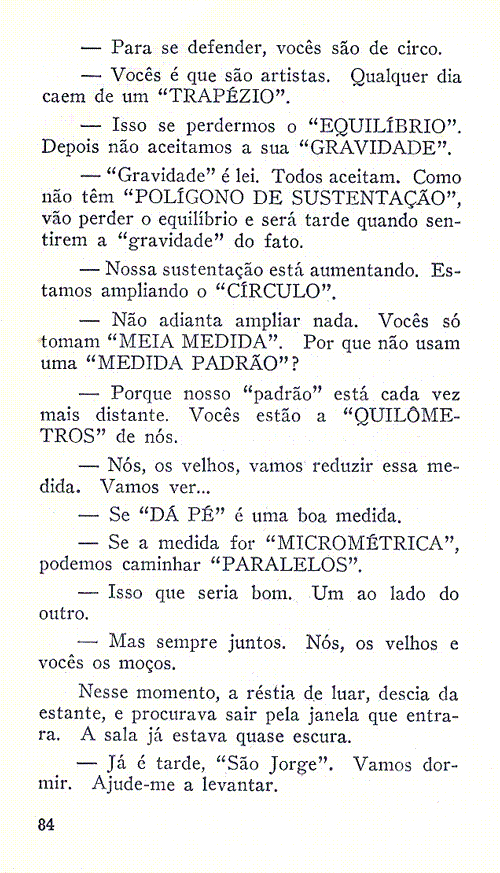 — Para se defender, vocês são de circo.

— Vocês é que são artistas. Qualquer dia caem de um "TRAPÉZIO".

— Isso se perdermos o "EQUILÍBRIO". Depois não aceitamos a sua "GRAVIDADE".

— "Gravidade" é lei. Todos aceitam. Como não têm "POLÍGONO DE SUSTENTAÇÃO", vão perder o equilíbrio e será tarde quando sentirem a "gravidade" do fato.

— Nossa sustentação está aumentando. Estamos ampliando o "CÍRCULO".

— Não adianta ampliar nada. Vocês só tomam "MEIA MEDIDA". Por que não usam uma "MEDIDA PADRÃO"?

— Porque nosso "padrão" está cada vez mais distante. Vocês estão a "QUILÔMETROS" de nós.

— Nós, os velhos, vamos reduzir essa medida. Vamos ver...

— Se "DÁ PÉ" é uma boa medida.

— Se a medida for "MICROMÉTRICA", podemos caminhar "PARALELOS".

— Isso que seria bom. Um ao lado do outro.

— Mas sempre juntos. Nós, os velhos e vocês os moços.

Nesse momento, a réstia de luar, descia da estante, e procurava sair pela janela que entrara. A sala já estava quase escura.

— Já é tarde, "São Jorge". Vamos dormir. Ajude-me a levantar.

84